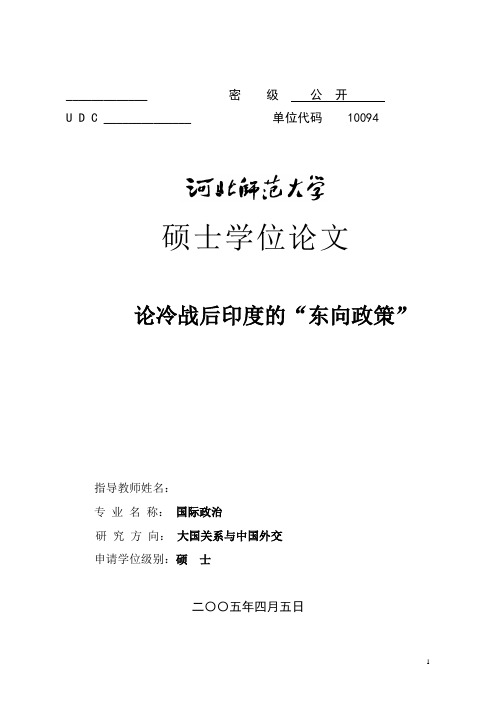 密 级 公 开

U D C 单位代码 10094

河北师范大学

硕士学位论文

论冷战后印度的“东向政策”

指导教师姓名：

专 业 名 称： 国际政治

研 究 方 向： 大国关系与中国外交

申请学位级别： 硕 士

二〇〇五年四月五日

1